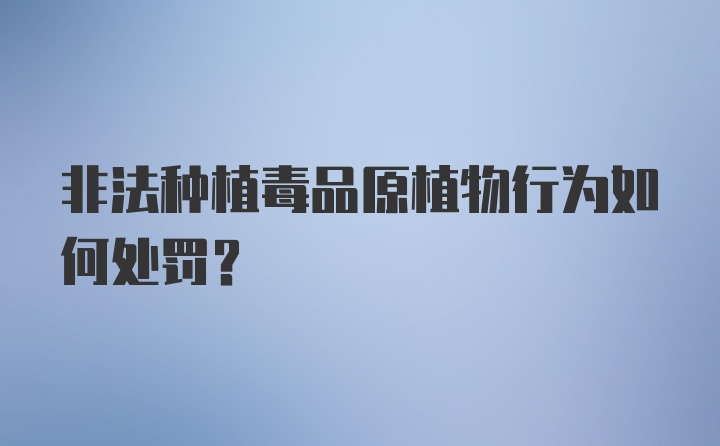 非法种植毒品原植物行为如何处罚？